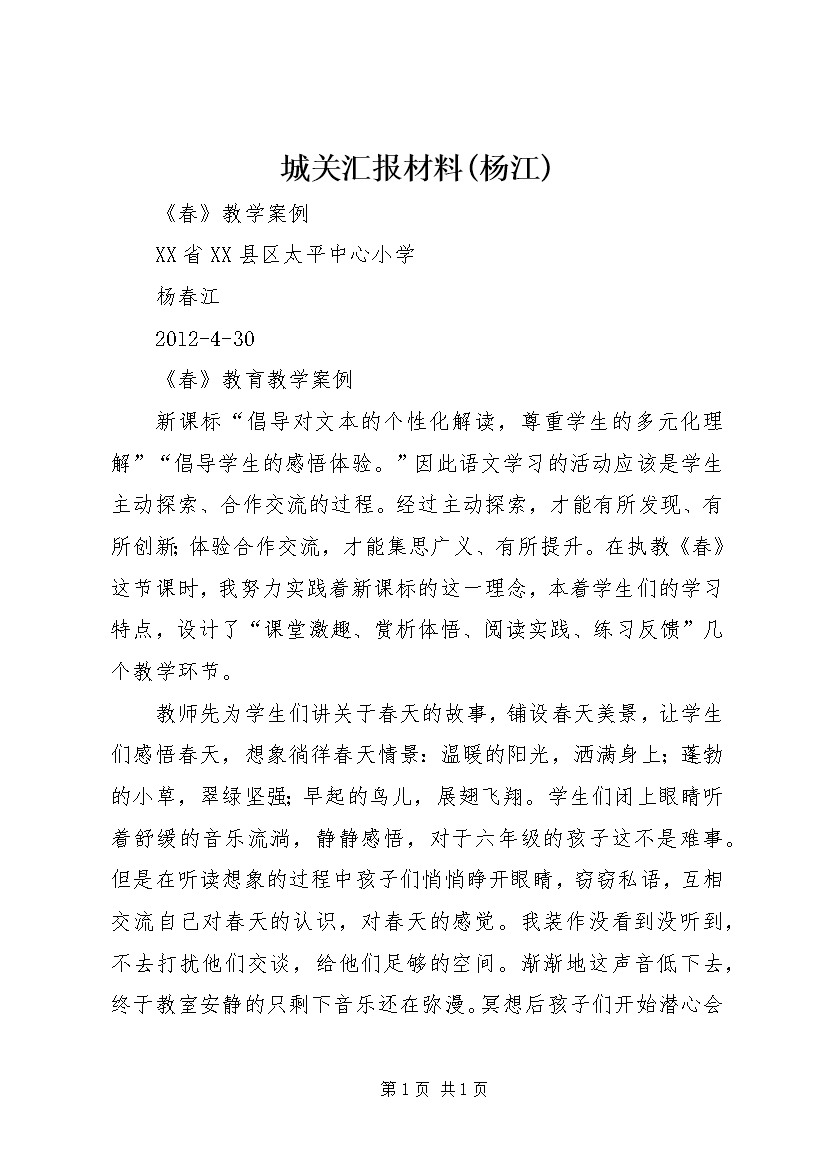 城关汇报材料(杨江)

《春》教学案例

XX省XX县区太平中心小学

杨春江

2012-4-30

《春》教育教学案例

新课标“倡导对文本的个性化解读，尊重学生的多元化理解”“倡导学生的感悟体验。”因此语文学习的活动应该是学生主动探索、合作交流的过程。经过主动探索，才能有所发现、有所创新;体验合作交流，才能集思广义、有所提升。在执教《春》这节课时，我努力实践着新课标的这一理念，本着学生们的学习特点，设计了“课堂激趣、赏析体悟、阅读实践、练习反馈”几个教学环节。

教师先为学生们讲关于春天的故事，铺设春天美景，让学生们感悟春天，想象徜徉春天情景：温暖的阳光，洒满身上；蓬勃的小草，翠绿坚强;早起的鸟儿，展翅飞翔。学生们闭上眼睛听着舒缓的音乐流淌，静静感悟，对于六年级的孩子这不是难事。但是在听读想象的过程中孩子们悄悄睁开眼睛，窃窃私语，互相交流自己对春天的认识，对春天的感觉。我装作没看到没听到，不去打扰他们交谈，给他们足够的空间。渐渐地这声音低下去，终于教室安静的只剩下音乐还在弥漫。冥想后孩子们开始潜心会

第1页 共1页